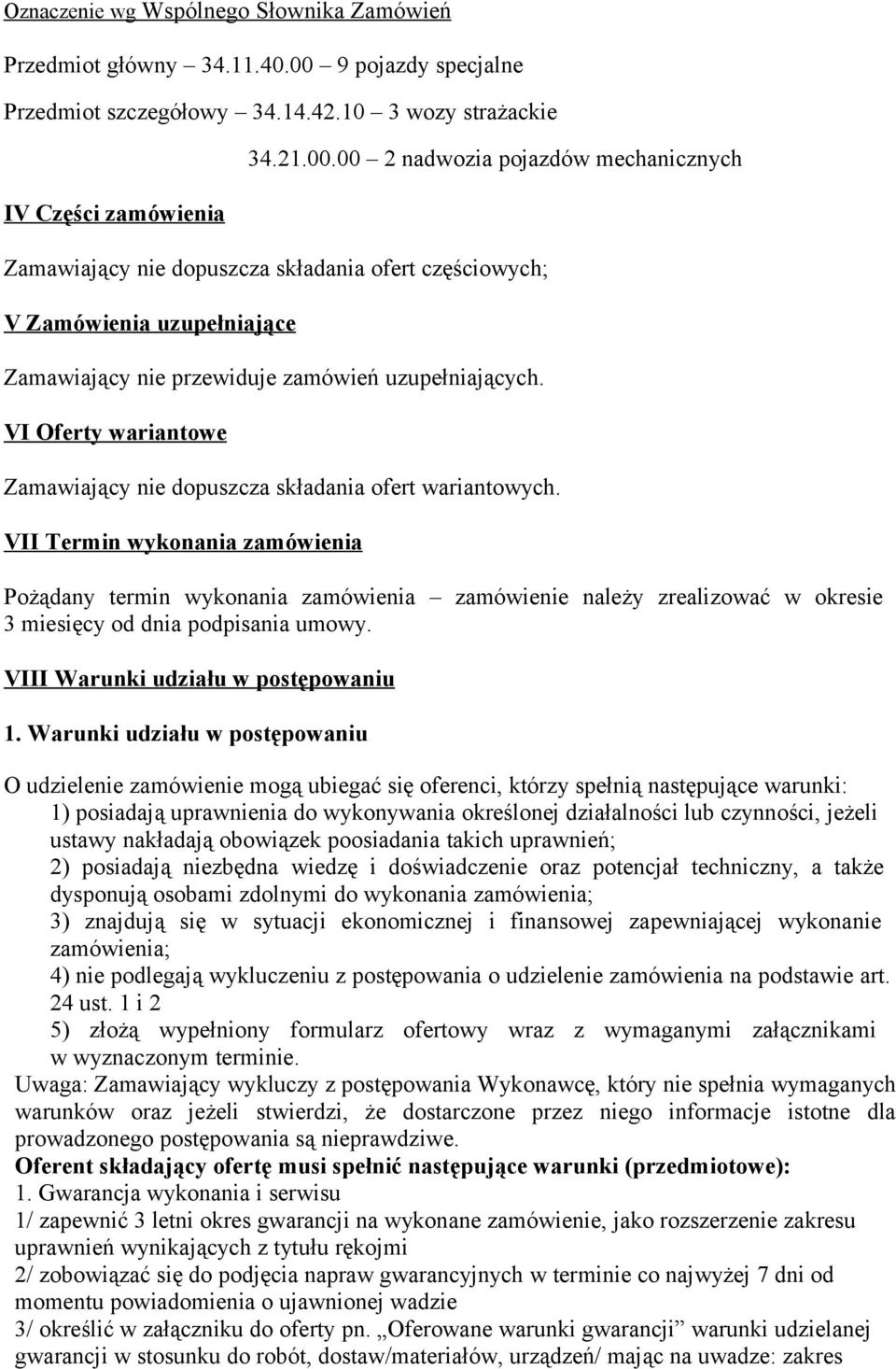 Oznaczenie wg Wspólnego Słownika Zamówień

Przedmiot główny – 34.11.40.00 – 9 pojazdy specjalne

Przedmiot szczegółowy – 34.14.42.10 – 3 wozy strażackie

34.21.00.00 – 2 nadwozia pojazdów mechanicznych

IV Części zamówienia

Zamawiający nie dopuszcza składania ofert częściowych;

V Zamówienia uzupełniające

Zamawiający nie przewiduje zamówień uzupełniających.

VI Oferty wariantowe

Zamawiający nie dopuszcza składania ofert wariantowych.

VII Termin wykonania zamówienia

Pożądany termin wykonania zamówienia – zamówienie należy zrealizować w okresie 3 miesięcy od dnia podpisania umowy.

VIII Warunki udziału w postępowaniu

1. Warunki udziału w postępowaniu

O udzielenie zamówienie mogą ubiegać się oferenci, którzy spełnią następujące warunki:
1) posiadają uprawnienia do wykonywania określonej działalności lub czynności, jeżeli ustawy nakładają obowiązek poosiadania takich uprawnień;
2) posiadają niezbędna wiedzę i doświadczenie oraz potencjał techniczny, a także dysponują osobami zdolnymi do wykonania zamówienia;
3) znajdują się w sytuacji ekonomicznej i finansowej zapewniającej wykonanie zamówienia;
4) nie podlegają wykluczeniu z postępowania o udzielenie zamówienia na podstawie art. 24 ust. 1 i 2
5) złożą wypełniony formularz ofertowy wraz z wymaganymi załącznikami w wyznaczonym terminie.
Uwaga: Zamawiający wykluczy z postępowania Wykonawcę, który nie spełnia wymaganych warunków oraz jeżeli stwierdzi, że dostarczone przez niego informacje istotne dla prowadzonego postępowania są nieprawdziwe.
Oferent składający ofertę musi spełnić następujące warunki (przedmiotowe):
1. Gwarancja wykonania i serwisu
1/ zapewnić 3 letni okres gwarancji na wykonane zamówienie, jako rozszerzenie zakresu uprawnień wynikających z tytułu rękojmi
2/ zobowiązać się do podjęcia napraw gwarancyjnych w terminie co najwyżej 7 dni od momentu powiadomienia o ujawnionej wadzie
3/ określić w załączniku do oferty pn. „Oferowane warunki gwarancji” warunki udzielanej gwarancji w stosunku do robót, dostaw/materiałów, urządzeń/ mając na uwadze: zakres